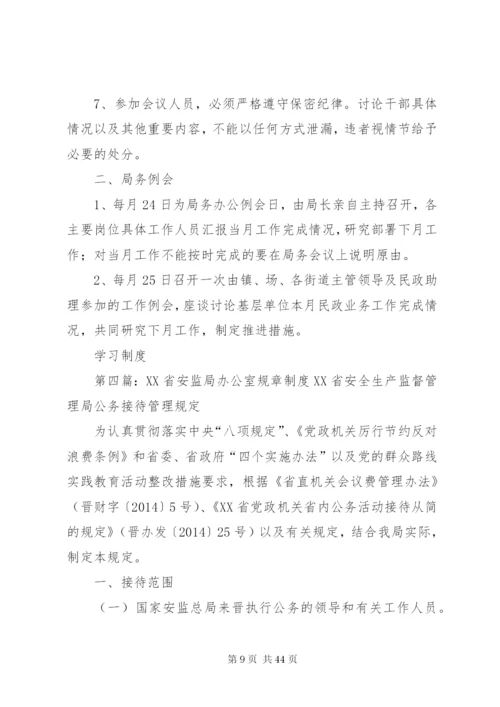 7、参加会议人员，必须严格遵守保密纪律。讨论干部具体情况以及其他重要内容，不能以任何方式泄漏，违者视情节给予必要的处分。

二、局务例会

1、每月24日为局务办公例会日，由局长亲自主持召开，各主要岗位具体工作人员汇报当月工作完成情况，研究部署下月工作；对当月工作不能按时完成的要在局务会议上说明原由。

2、每月25日召开一次由镇、场、各街道主管领导及民政助理参加的工作例会，座谈讨论基层单位本月民政业务工作完成情况，共同研究下月工作，制定推进措施。

学习制度

第四篇：XX省安监局办公室规章制度XX省安全生产监督管理局公务接待管理规定

为认真贯彻落实中央“八项规定”、《党政机关厉行节约反对浪费条例》和省委、省政府“四个实施办法”以及党的群众路线实践教育活动整改措施要求，根据《省直机关会议费管理办法》（晋财字〔2014〕5号）、《XX省党政机关省内公务活动接待从简的规定》（晋办发〔2014〕25号）以及有关规定，结合我局实际，制定本规定。

一、接待范围

（一）国家安监总局来晋执行公务的领导和有关工作人员。

第9页 共44页